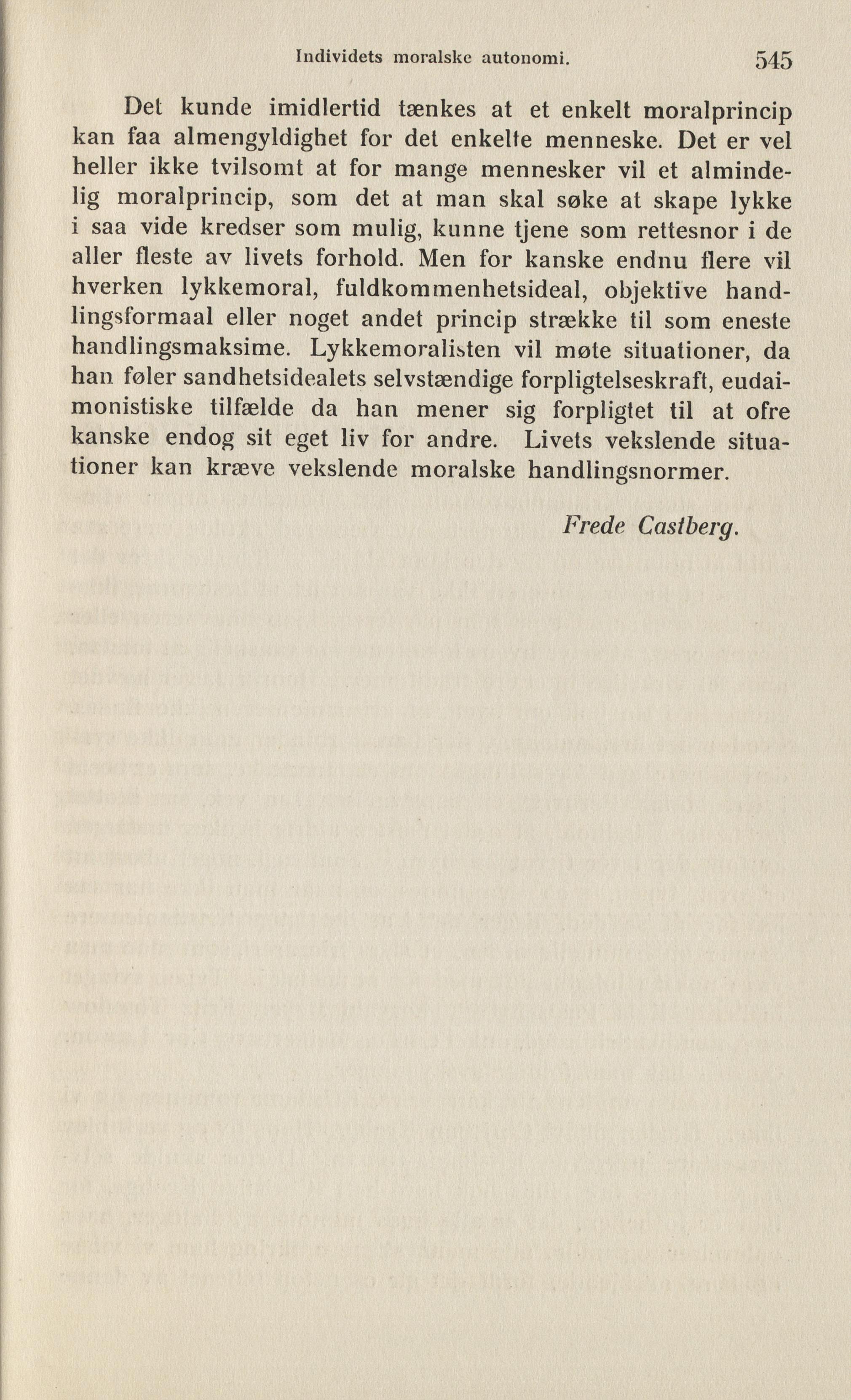 Individets moralske autonomi. 545

Det kunde imidlertid tænkes at et enkelt moralprincip kan faa almengyldighet for det enkelte menneske. Det er vel heller ikke tvilsomt at for mange mennesker vil et almindelig moralprincip, som det at man skal søke at skape lykke i saa vide kredser som mulig, kunne tjene som rettesnor i de aller fleste av livets forhold. Men for kanske endnu flere vil hverken lykkemoral, fuldkommenhetsideal, objektive handlingsformaal eller noget andet princip strække til som eneste handlingsmaksime. Lykkemoralisten vil møte situationer, da han føler sandhetsidealets selvstændige forpligtelseskraft, eudaimonistiske tilfælde da han mener sig forpligtet til at ofre kanske endog sit eget liv for andre. Livets vekslende situationer kan kræve vekslende moralske handlingsnormer.

Frede Castberg.